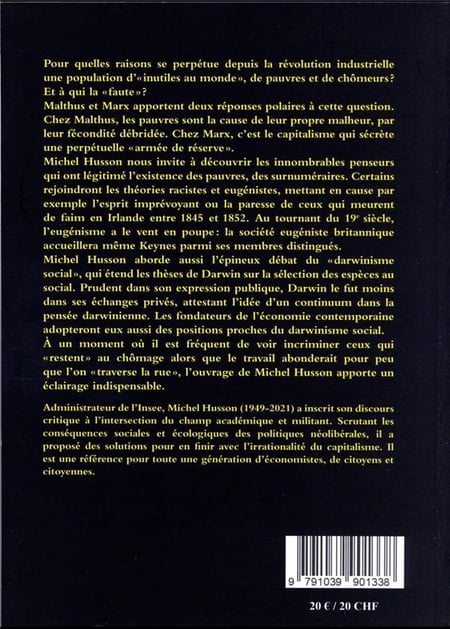 Pour quelles raisons se perpétue depuis la révolution industrielle une population d'«inutiles au monde», de pauvres et de chômeurs? Et à qui la «faute»?
Malthus et Marx apportent deux réponses polaires à cette question. Chez Malthus, les pauvres sont la cause de leur propre malheur, par leur fécondité débridée. Chez Marx, c'est le capitalisme qui sécrète une perpétuelle «armée de réserve».
Michel Husson nous invite à découvrir les innombrables penseurs qui ont légitimé l'existence des pauvres, des surnuméraires. Certains rejoindront les théories racistes et eugénistes, mettant en cause par exemple l'esprit imprévoyant ou la paresse de ceux qui meurent de faim en Irlande entre 1845 et 1852. Au tournant du 19e siècle, l'eugénisme a le vent en poupe: la société eugéniste britannique accueillera même Keynes parmi ses membres distingués.
Michel Husson aborde aussi l'épineux débat du «darwinisme social», qui étend les thèses de Darwin sur la sélection des espèces au social. Prudent dans son expression publique, Darwin le fut moins dans ses échanges privés, attestant l'idée d'un continuum dans la pensée darwinienne. Les fondateurs de l'économie contemporaine adopteront eux aussi des positions proches du darwinisme social.
À un moment où il est fréquent de voir incriminer ceux qui «restent» au chômage alors que le travail abonderait pour peu que l'on «traverse la rue», l'ouvrage de Michel Husson apporte un éclairage indispensable.

Administrateur de l'Insee, Michel Husson (1949-2021) a inscrit son discours critique à l'intersection du champ académique et militant. Scrutant les conséquences sociales et écologiques des politiques néolibérales, il a proposé des solutions pour en finir avec l'irrationalité du capitalisme. Il est une référence pour toute une génération d'économistes, de citoyens et citoyennes.

9 791039 901338

20 € / 20 CHF